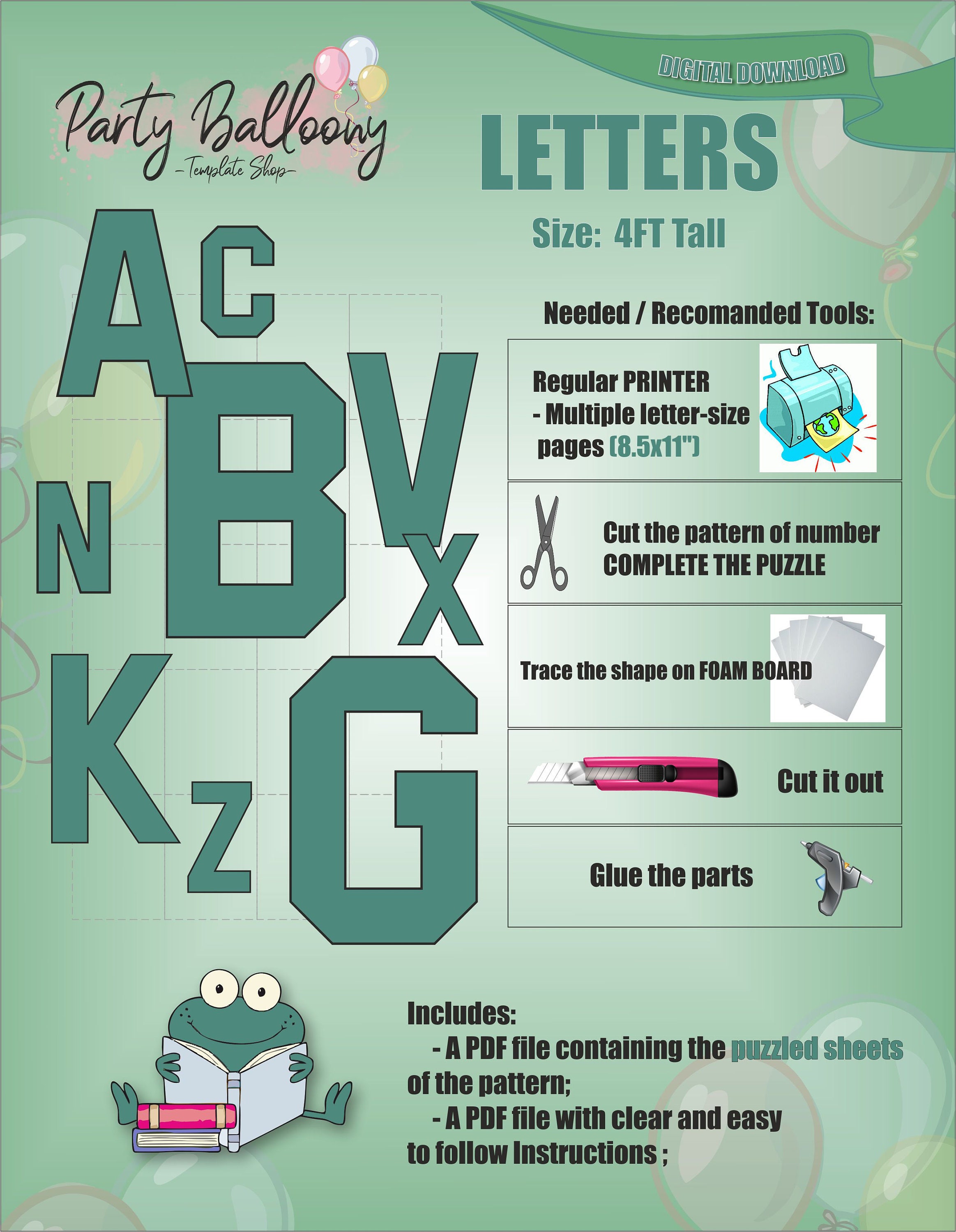 Party Balloony
-Template Shop-

DIGITAL DOWNLOAD

LETTERS

Size: 4FT Tall

A C B V N X K Z G

Needed / Recomanded Tools:

Regular PRINTER
- Multiple letter-size pages (8.5x11")

Cut the pattern of number
COMPLETE THE PUZZLE

Trace the shape on FOAM BOARD

Cut it out

Glue the parts

Includes:
- A PDF file containing the puzzled sheets of the pattern;
- A PDF file with clear and easy to follow Instructions ;